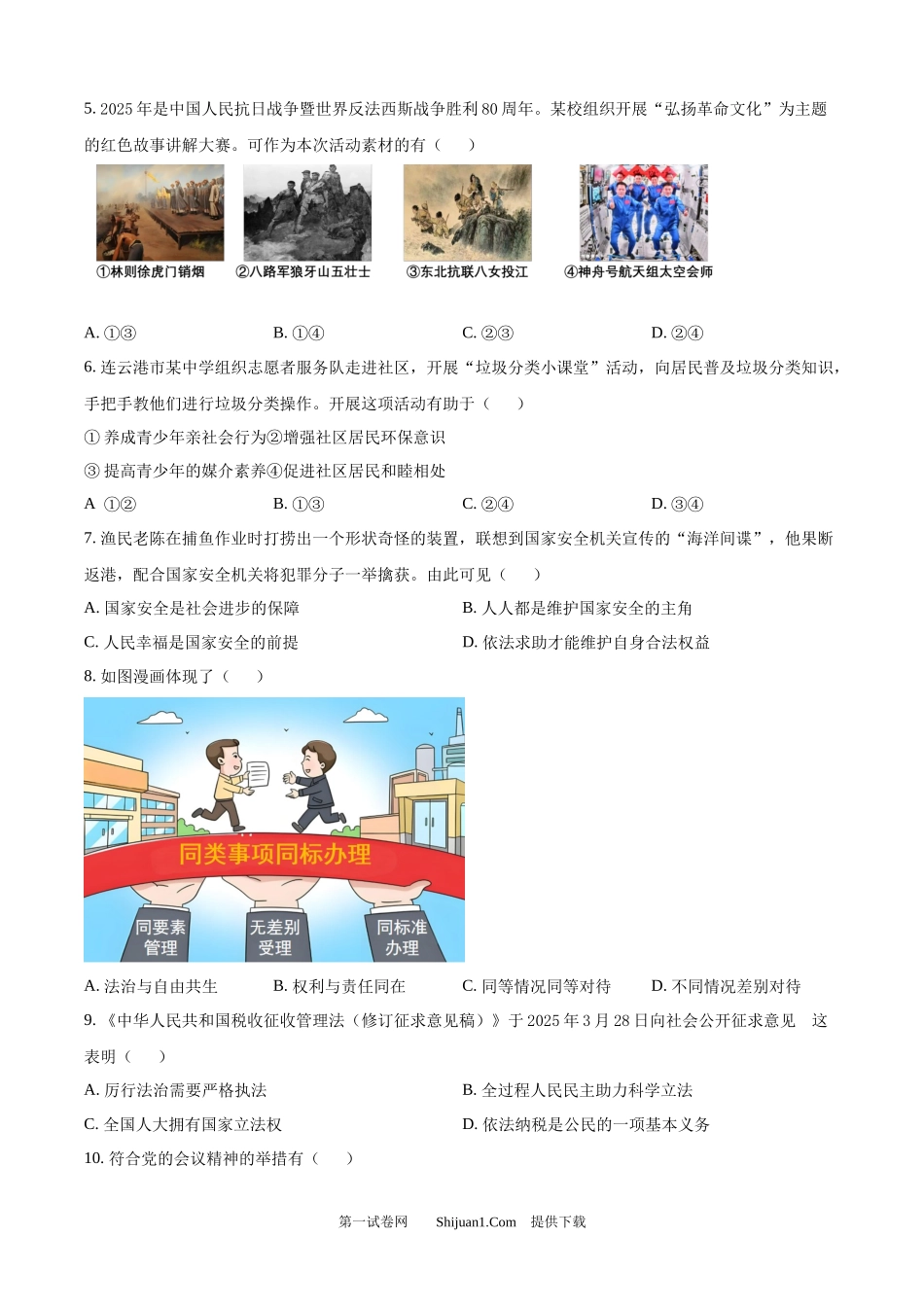 5. 2025 年是中国人民抗日战争暨世界反法西斯战争胜利 80 周年。某校组织开展“弘扬革命文化”为主题的红色故事讲解大赛。可作为本次活动素材的有（　　）

①林则徐虎门销烟　②八路军狼牙山五壮士　③东北抗联八女投江　④神舟号航天组太空会师

A. ①③　　B. ①④　　C. ②③　　D. ②④

6. 连云港市某中学组织志愿者服务队走进社区，开展“垃圾分类小课堂”活动，向居民普及垃圾分类知识，手把手教他们进行垃圾分类操作。开展这项活动有助于（　　）

① 养成青少年亲社会行为②增强社区居民环保意识

③ 提高青少年的媒介素养④促进社区居民和睦相处

A ①②　　B. ①③　　C. ②④　　D. ③④

7. 渔民老陈在捕鱼作业时打捞出一个形状奇怪的装置，联想到国家安全机关宣传的“海洋间谍”，他果断返港，配合国家安全机关将犯罪分子一举擒获。由此可见（　　）

A. 国家安全是社会进步的保障

B. 人人都是维护国家安全的主角

C. 人民幸福是国家安全的前提

D. 依法求助才能维护自身合法权益

8. 如图漫画体现了（　　）

同类事项同标办理

同要素管理　无差别受理　同标准办理

A. 法治与自由共生　　B. 权利与责任同在　　C. 同等情况同等对待　　D. 不同情况差别对待

9. 《中华人民共和国税收征收管理法（修订征求意见稿）》于 2025 年 3 月 28 日向社会公开征求意见　这表明（　　）

A. 厉行法治需要严格执法

B. 全过程人民民主助力科学立法

C. 全国人大拥有国家立法权

D. 依法纳税是公民的一项基本义务

10. 符合党的会议精神的举措有（　　）

第一试卷网　　Shijuan1.Com　提供下载